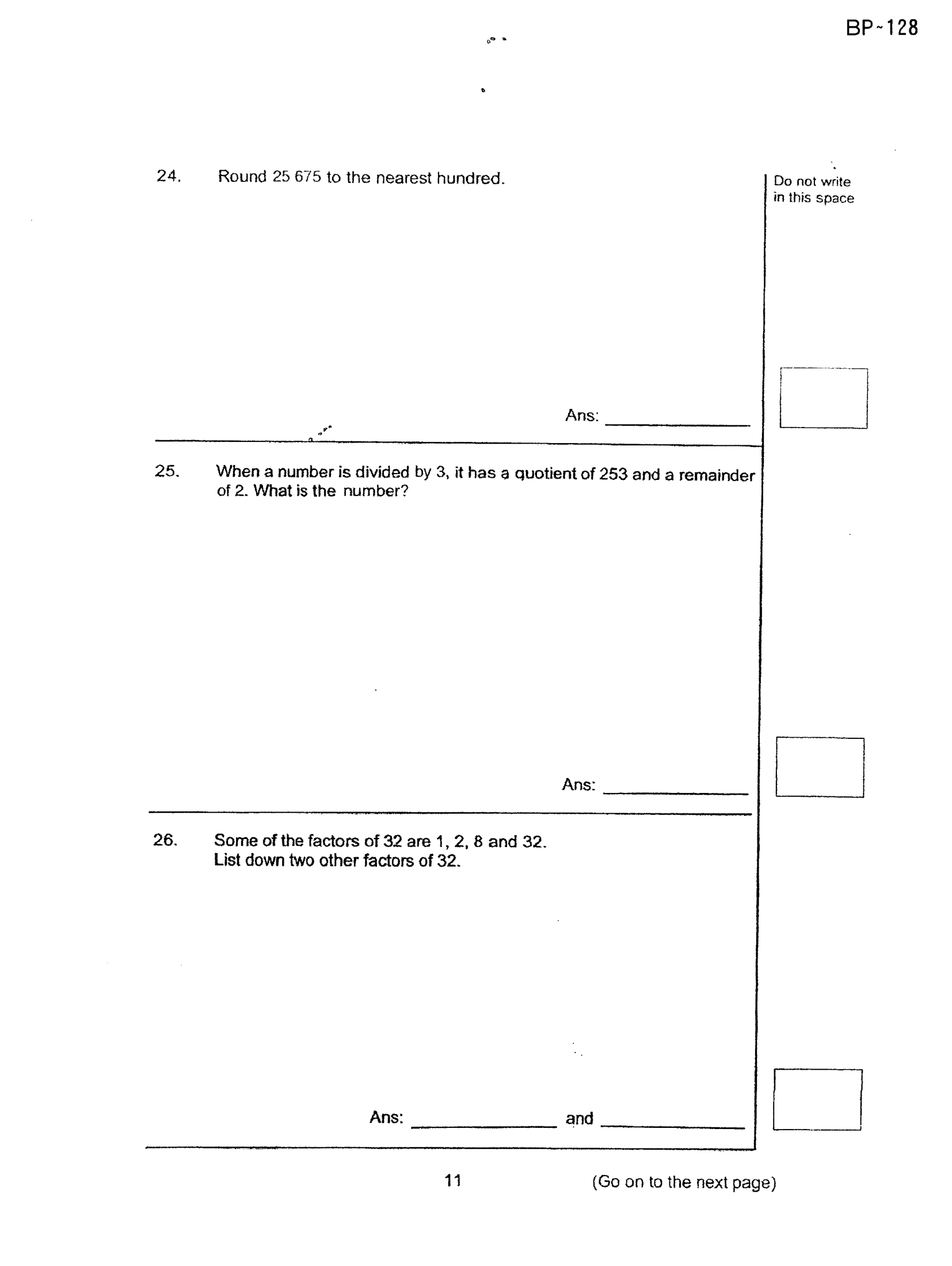 BP-128

24. Round 25 675 to the nearest hundred.

Do not write in this space

Ans: ____

25. When a number is divided by 3, it has a quotient of 253 and a remainder of 2. What is the number?

Ans: ____

26. Some of the factors of 32 are 1, 2, 8 and 32.
List down two other factors of 32.

Ans: ____ and ____

11

(Go on to the next page)